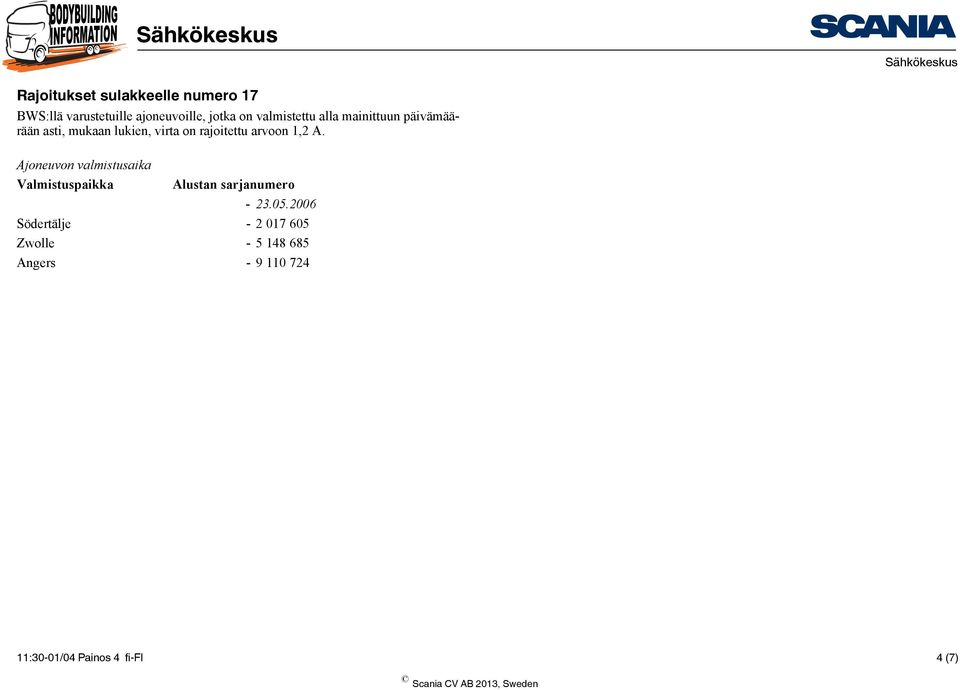 BODYBUILDING INFORMATION

Sähkökeskus

SCANIA

Sähkökeskus

Rajoitukset sulakkeelle numero 17

BWS:llä varustetuille ajoneuvoille, jotka on valmistettu alla mainittuun päivämäärään asti, mukaan lukien, virta on rajoitettu arvoon 1,2 A.

Ajoneuvon valmistusaika

| Valmistuspaikka | Alustan sarjanumero |
|---|---|
| | - 23.05.2006 |
| Södertälje | - 2 017 605 |
| Zwolle | - 5 148 685 |
| Angers | - 9 110 724 |

11:30-01/04 Painos 4 fi-FI

4 (7)

© Scania CV AB 2013, Sweden